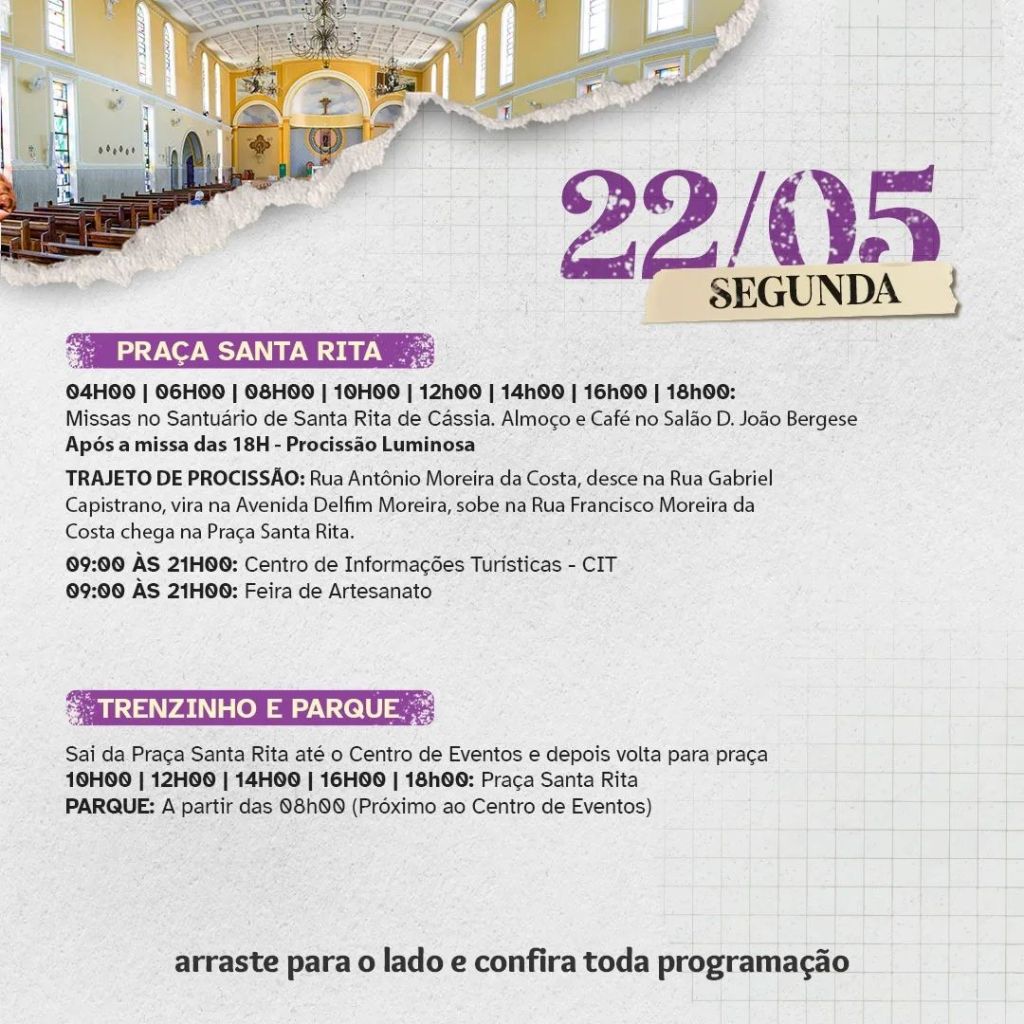 22/05
SEGUNDA

PRAÇA SANTA RITA

04H00 | 06H00 | 08H00 | 10H00 | 12h00 | 14h00 | 16h00 | 18h00:
Missas no Santuário de Santa Rita de Cássia. Almoço e Café no Salão D. João Bergese
Após a missa das 18H - Procissão Luminosa

TRAJETO DE PROCISSÃO: Rua Antônio Moreira da Costa, desce na Rua Gabriel Capistrano, vira na Avenida Delfim Moreira, sobe na Rua Francisco Moreira da Costa chega na Praça Santa Rita.

09:00 ÀS 21H00: Centro de Informações Turísticas - CIT
09:00 ÀS 21H00: Feira de Artesanato

TRENZINHO E PARQUE

Sai da Praça Santa Rita até o Centro de Eventos e depois volta para praça
10H00 | 12H00 | 14H00 | 16H00 | 18h00: Praça Santa Rita
PARQUE: A partir das 08h00 (Próximo ao Centro de Eventos)

arraste para o lado e confira toda programação